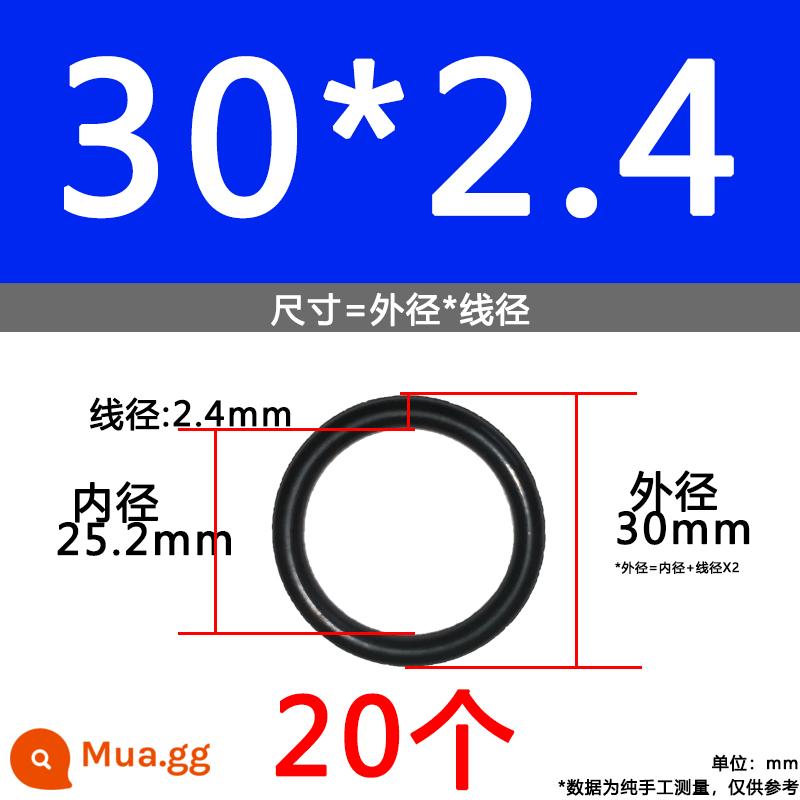 30*2.4

尺寸=外径*线径

线径:2.4mm

内径
25.2mm

外径
30mm

*外径=内径+线径X2

20个

Mua.gg

单位：mm

*数据为纯手工测量，仅供参考